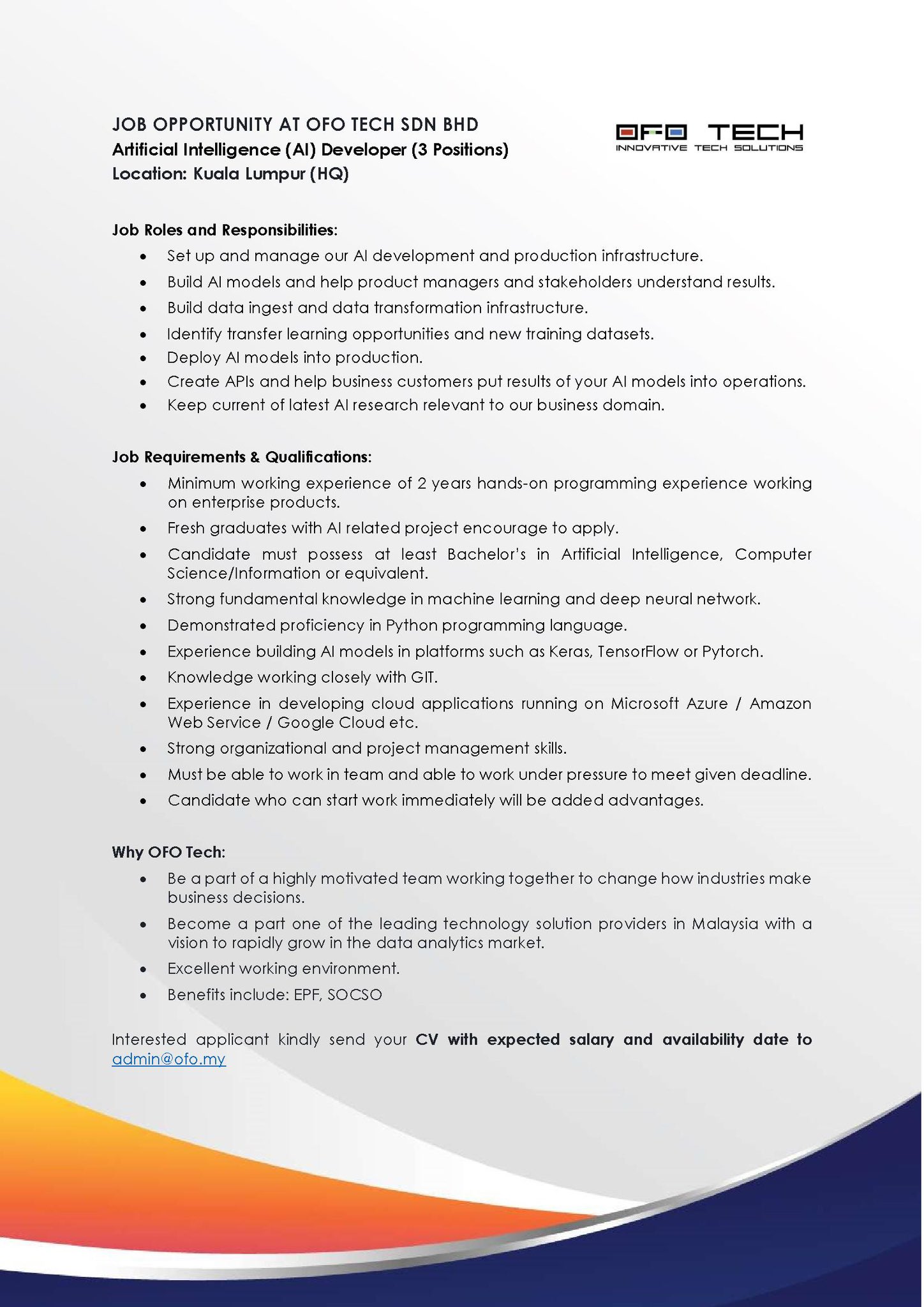 JOB OPPORTUNITY AT OFO TECH SDN BHD
Artificial Intelligence (AI) Developer (3 Positions)
Location: Kuala Lumpur (HQ)

OFO TECH
INNOVATIVE TECH SOLUTIONS

Job Roles and Responsibilities:
- Set up and manage our AI development and production infrastructure.
- Build AI models and help product managers and stakeholders understand results.
- Build data ingest and data transformation infrastructure.
- Identify transfer learning opportunities and new training datasets.
- Deploy AI models into production.
- Create APIs and help business customers put results of your AI models into operations.
- Keep current of latest AI research relevant to our business domain.

Job Requirements & Qualifications:
- Minimum working experience of 2 years hands-on programming experience working on enterprise products.
- Fresh graduates with AI related project encourage to apply.
- Candidate must possess at least Bachelor's in Artificial Intelligence, Computer Science/Information or equivalent.
- Strong fundamental knowledge in machine learning and deep neural network.
- Demonstrated proficiency in Python programming language.
- Experience building AI models in platforms such as Keras, TensorFlow or Pytorch.
- Knowledge working closely with GIT.
- Experience in developing cloud applications running on Microsoft Azure / Amazon Web Service / Google Cloud etc.
- Strong organizational and project management skills.
- Must be able to work in team and able to work under pressure to meet given deadline.
- Candidate who can start work immediately will be added advantages.

Why OFO Tech:
- Be a part of a highly motivated team working together to change how industries make business decisions.
- Become a part one of the leading technology solution providers in Malaysia with a vision to rapidly grow in the data analytics market.
- Excellent working environment.
- Benefits include: EPF, SOCSO

Interested applicant kindly send your CV with expected salary and availability date to admin@ofo.my